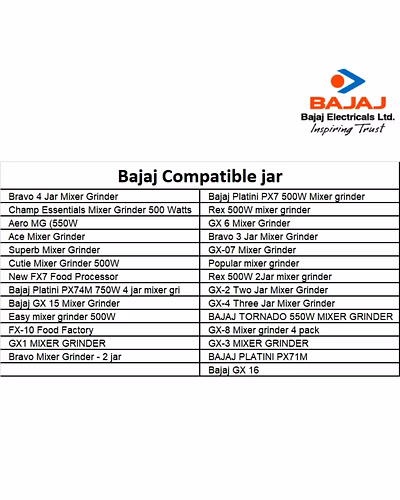 BAJAJ
Bajaj Electricals Ltd.
Inspiring Trust

| Bajaj Compatible jar | |
|---|---|
| Bravo 4 Jar Mixer Grinder | Bajaj Platini PX7 500W Mixer grinder |
| Champ Essentials Mixer Grinder 500 Watts | Rex 500W mixer grinder |
| Aero MG (550W | GX 6 Mixer Grinder |
| Ace Mixer Grinder | Bravo 3 Jar Mixer Grinder |
| Superb Mixer Grinder | GX-07 Mixer Grinder |
| Cutie Mixer Grinder 500W | Popular mixer grinder |
| New FX7 Food Processor | Rex 500W 2Jar mixer grinder |
| Bajaj Platini PX74M 750W 4 jar mixer gri | GX-2 Two Jar Mixer Grinder |
| Bajaj GX 15 Mixer Grinder | GX-4 Three Jar Mixer Grinder |
| Easy mixer grinder 500W | BAJAJ TORNADO 550W MIXER GRINDER |
| FX-10 Food Factory | GX-8 Mixer grinder 4 pack |
| GX1 MIXER GRINDER | GX-3 MIXER GRINDER |
| Bravo Mixer Grinder - 2 jar | BAJAJ PLATINI PX71M |
| | Bajaj GX 16 |